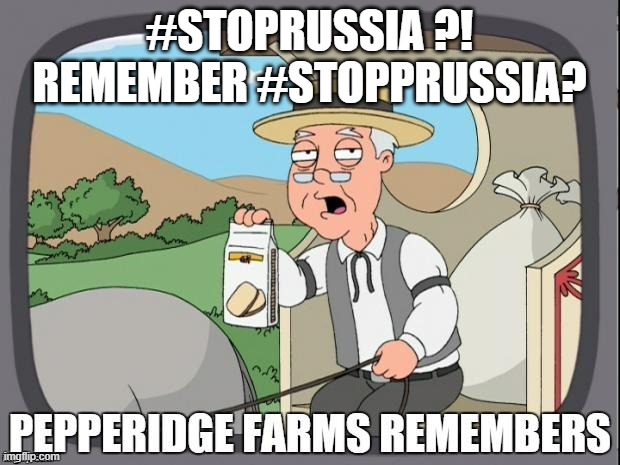 #STOPRUSSIA ?!
REMEMBER #STOPPRUSSIA?

PEPPERIDGE FARMS REMEMBERS

imgflip.com